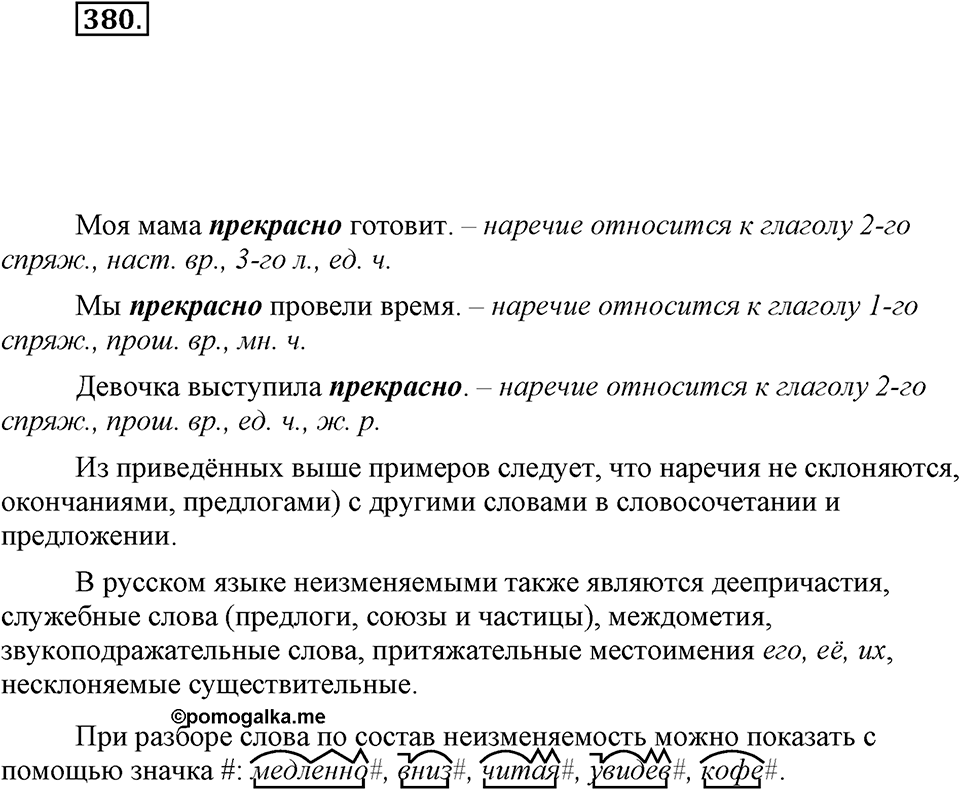 380.

Моя мама **прекрасно** готовит. – *наречие относится к глаголу 2-го спряж., наст. вр., 3-го л., ед. ч.*

Мы **прекрасно** провели время. – *наречие относится к глаголу 1-го спряж., прош. вр., мн. ч.*

Девочка выступила **прекрасно**. – *наречие относится к глаголу 2-го спряж., прош. вр., ед. ч., ж. р.*

Из приведённых выше примеров следует, что наречия не склоняются, окончаниями, предлогами) с другими словами в словосочетании и предложении.

В русском языке неизменяемыми также являются деепричастия, служебные слова (предлоги, союзы и частицы), междометия, звукоподражательные слова, притяжательные местоимения *его, её, их*, несклоняемые существительные.

©pomogalka.me

При разборе слова по состав неизменяемость можно показать с помощью значка #: *медленно*#, *вниз*#, *читая*#, *увидев*#, *кофе*#.